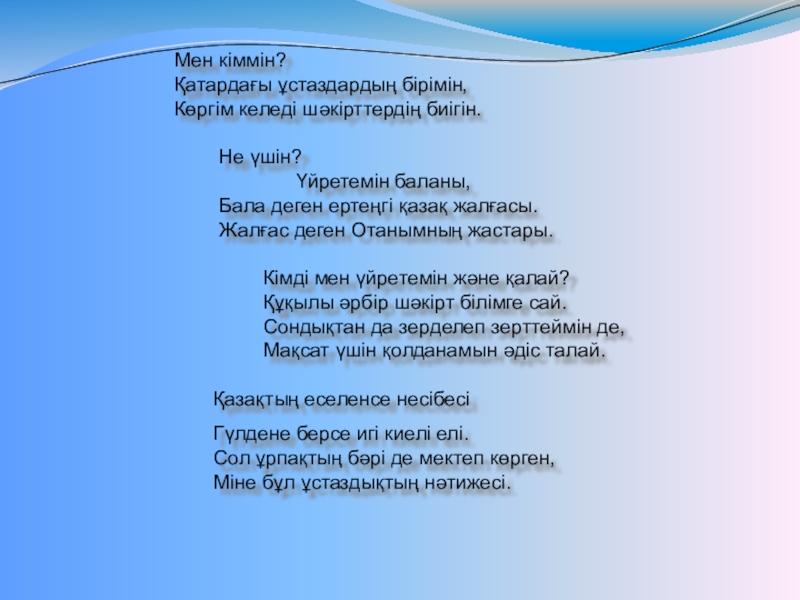 Мен кіммін?
Қатардағы ұстаздардың бірімін,
Көргім келеді шәкірттердің биігін.

Не үшін?
Үйретемін баланы,
Бала деген ертеңгі қазақ жалғасы.
Жалғас деген Отанымның жастары.

Кімді мен үйретемін және қалай?
Құқылы әрбір шәкірт білімге сай.
Сондықтан да зерделеп зерттеймін де,
Мақсат үшін қолданамын әдіс талай.

Қазақтың еселенсе несібесі

Гүлдене берсе игі киелі елі.
Сол ұрпақтың бәрі де мектеп көрген,
Міне бұл ұстаздықтың нәтижесі.